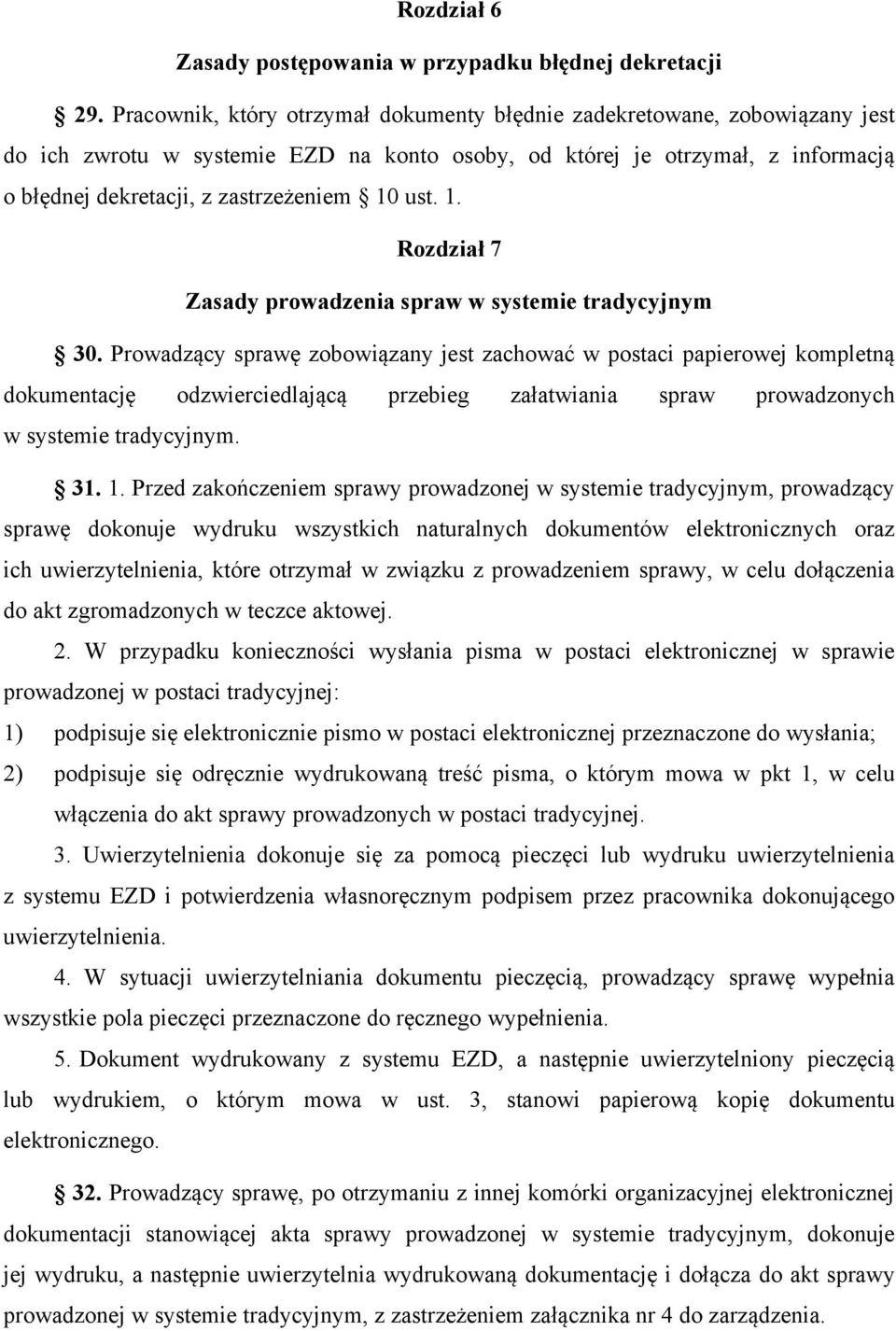 Rozdział 6

Zasady postępowania w przypadku błędnej dekretacji

§ 29. Pracownik, który otrzymał dokumenty błędnie zadekretowane, zobowiązany jest do ich zwrotu w systemie EZD na konto osoby, od której je otrzymał, z informacją o błędnej dekretacji, z zastrzeżeniem § 10 ust. 1.

Rozdział 7

Zasady prowadzenia spraw w systemie tradycyjnym

§ 30. Prowadzący sprawę zobowiązany jest zachować w postaci papierowej kompletną dokumentację odzwierciedlającą przebieg załatwiania spraw prowadzonych w systemie tradycyjnym.

§ 31. 1. Przed zakończeniem sprawy prowadzonej w systemie tradycyjnym, prowadzący sprawę dokonuje wydruku wszystkich naturalnych dokumentów elektronicznych oraz ich uwierzytelnienia, które otrzymał w związku z prowadzeniem sprawy, w celu dołączenia do akt zgromadzonych w teczce aktowej.

2. W przypadku konieczności wysłania pisma w postaci elektronicznej w sprawie prowadzonej w postaci tradycyjnej:

1) podpisuje się elektronicznie pismo w postaci elektronicznej przeznaczone do wysłania;

2) podpisuje się odręcznie wydrukowaną treść pisma, o którym mowa w pkt 1, w celu włączenia do akt sprawy prowadzonych w postaci tradycyjnej.

3. Uwierzytelnienia dokonuje się za pomocą pieczęci lub wydruku uwierzytelnienia z systemu EZD i potwierdzenia własnoręcznym podpisem przez pracownika dokonującego uwierzytelnienia.

4. W sytuacji uwierzytelniania dokumentu pieczęcią, prowadzący sprawę wypełnia wszystkie pola pieczęci przeznaczone do ręcznego wypełnienia.

5. Dokument wydrukowany z systemu EZD, a następnie uwierzytelniony pieczęcią lub wydrukiem, o którym mowa w ust. 3, stanowi papierową kopię dokumentu elektronicznego.

§ 32. Prowadzący sprawę, po otrzymaniu z innej komórki organizacyjnej elektronicznej dokumentacji stanowiącej akta sprawy prowadzonej w systemie tradycyjnym, dokonuje jej wydruku, a następnie uwierzytelnia wydrukowaną dokumentację i dołącza do akt sprawy prowadzonej w systemie tradycyjnym, z zastrzeżeniem załącznika nr 4 do zarządzenia.